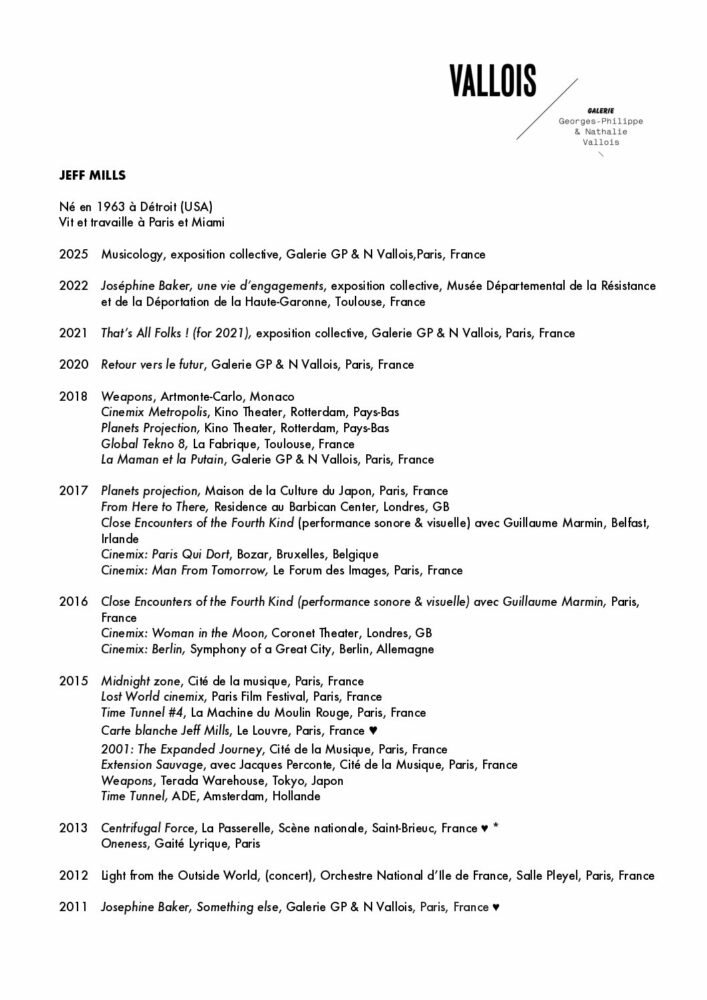 VALLOIS

GALERIE
Georges-Philippe & Nathalie Vallois

JEFF MILLS

Né en 1963 à Détroit (USA)
Vit et travaille à Paris et Miami

2025 Musicology, exposition collective, Galerie GP & N Vallois,Paris, France

2022 Joséphine Baker, une vie d'engagements, exposition collective, Musée Départemental de la Résistance et de la Déportation de la Haute-Garonne, Toulouse, France

2021 That's All Folks ! (for 2021), exposition collective, Galerie GP & N Vallois, Paris, France

2020 Retour vers le futur, Galerie GP & N Vallois, Paris, France

2018 Weapons, Artmonte-Carlo, Monaco
Cinemix Metropolis, Kino Theater, Rotterdam, Pays-Bas
Planets Projection, Kino Theater, Rotterdam, Pays-Bas
Global Tekno 8, La Fabrique, Toulouse, France
La Maman et la Putain, Galerie GP & N Vallois, Paris, France

2017 Planets projection, Maison de la Culture du Japon, Paris, France
From Here to There, Residence au Barbican Center, Londres, GB
Close Encounters of the Fourth Kind (performance sonore & visuelle) avec Guillaume Marmin, Belfast, Irlande
Cinemix: Paris Qui Dort, Bozar, Bruxelles, Belgique
Cinemix: Man From Tomorrow, Le Forum des Images, Paris, France

2016 Close Encounters of the Fourth Kind (performance sonore & visuelle) avec Guillaume Marmin, Paris, France
Cinemix: Woman in the Moon, Coronet Theater, Londres, GB
Cinemix: Berlin, Symphony of a Great City, Berlin, Allemagne

2015 Midnight zone, Cité de la musique, Paris, France
Lost World cinemix, Paris Film Festival, Paris, France
Time Tunnel #4, La Machine du Moulin Rouge, Paris, France
Carte blanche Jeff Mills, Le Louvre, Paris, France ♥
2001: The Expanded Journey, Cité de la Musique, Paris, France
Extension Sauvage, avec Jacques Perconte, Cité de la Musique, Paris, France
Weapons, Terada Warehouse, Tokyo, Japon
Time Tunnel, ADE, Amsterdam, Hollande

2013 Centrifugal Force, La Passerelle, Scène nationale, Saint-Brieuc, France ♥ *
Oneness, Gaité Lyrique, Paris

2012 Light from the Outside World, (concert), Orchestre National d'Ile de France, Salle Pleyel, Paris, France

2011 Josephine Baker, Something else, Galerie GP & N Vallois, Paris, France ♥